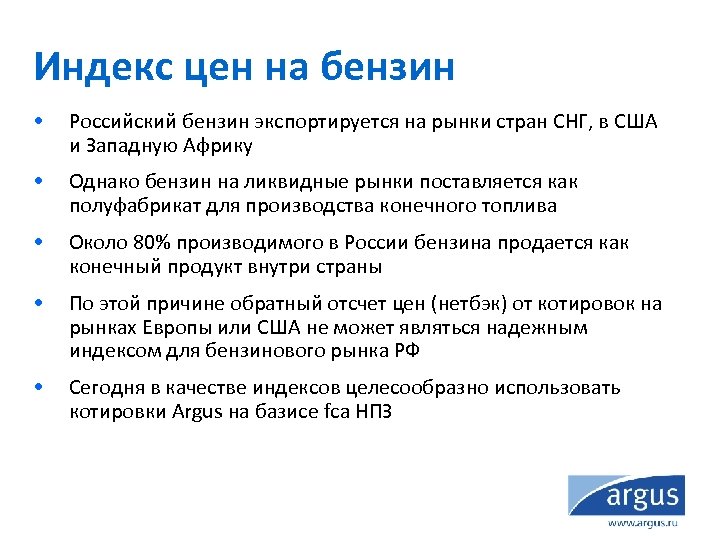 Индекс цен на бензин

• Российский бензин экспортируется на рынки стран СНГ, в США и Западную Африку

• Однако бензин на ликвидные рынки поставляется как полуфабрикат для производства конечного топлива

• Около 80% производимого в России бензина продается как конечный продукт внутри страны

• По этой причине обратный отсчет цен (нетбэк) от котировок на рынках Европы или США не может являться надежным индексом для бензинового рынка РФ

• Сегодня в качестве индексов целесообразно использовать котировки Argus на базисе fca НПЗ

argus
www.argus.ru